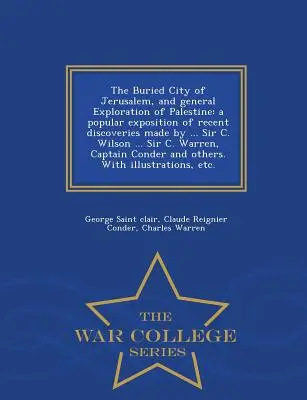 The Buried City of Jerusalem, and general Exploration of Palestine: a popular exposition of recent discoveries made by ... Sir C. Wilson ... Sir C. Warren, Captain Conder and others. With illustrations, etc.

George Saint clair, Claude Reignier Conder, Charles Warren

THE
WAR COLLEGE
SERIES